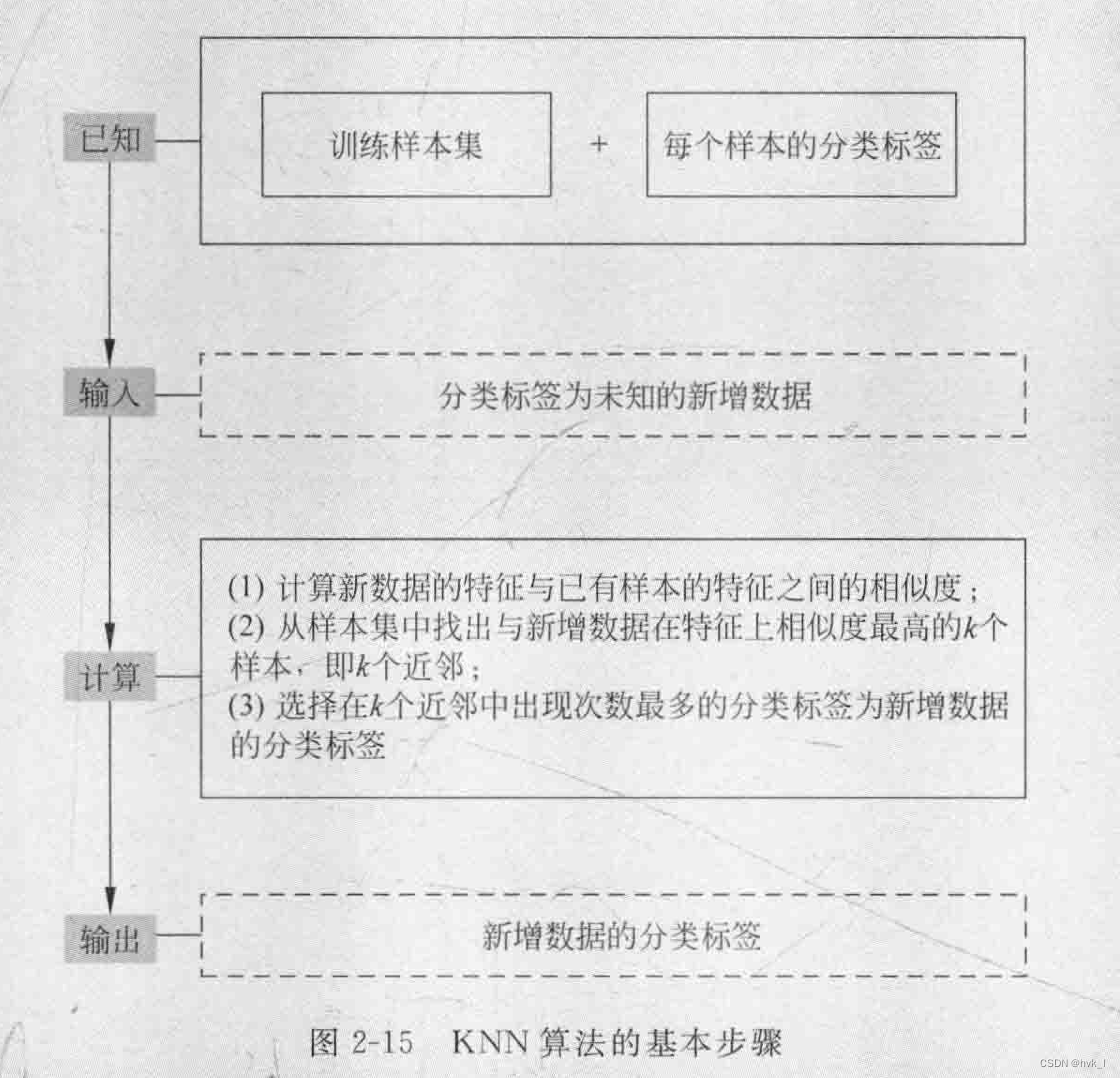 已知

训练样本集 + 每个样本的分类标签

输入

分类标签为未知的新增数据

计算

(1) 计算新数据的特征与已有样本的特征之间的相似度；
(2) 从样本集中找出与新增数据在特征上相似度最高的$k$个样本，即$k$个近邻；
(3) 选择在$k$个近邻中出现次数最多的分类标签为新增数据的分类标签

输出

新增数据的分类标签

图 2-15 KNN 算法的基本步骤

CSDN @hvk_l